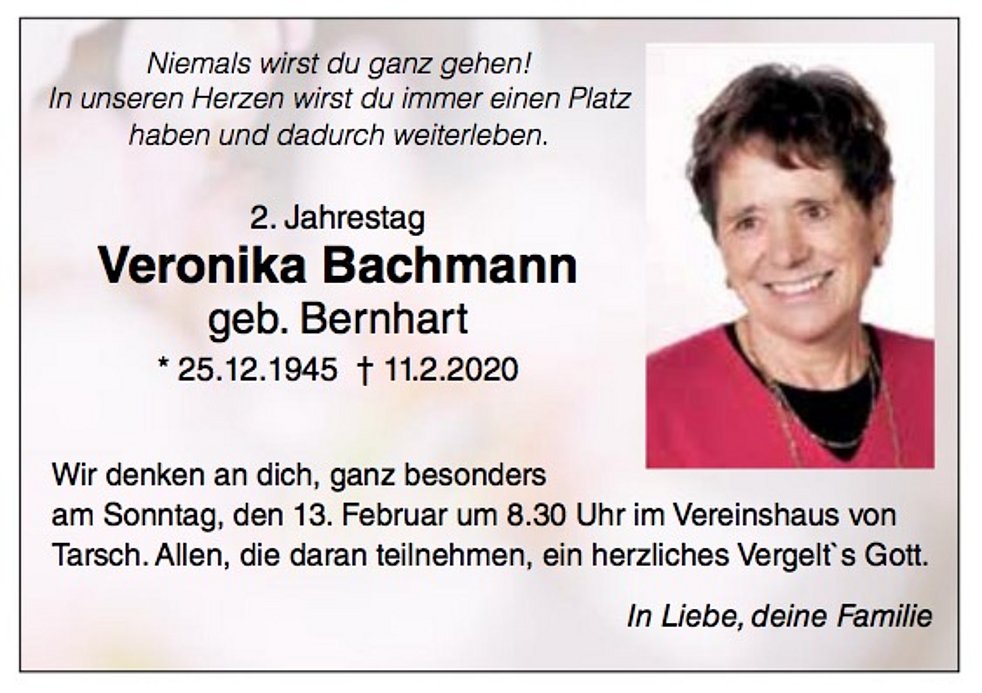 Niemals wirst du ganz gehen!
In unseren Herzen wirst du immer einen Platz
haben und dadurch weiterleben.

2. Jahrestag
Veronika Bachmann
geb. Bernhart
* 25.12.1945 † 11.2.2020

Wir denken an dich, ganz besonders am Sonntag, den 13. Februar um 8.30 Uhr im Vereinshaus von Tarsch. Allen, die daran teilnehmen, ein herzliches Vergelt`s Gott.

In Liebe, deine Familie